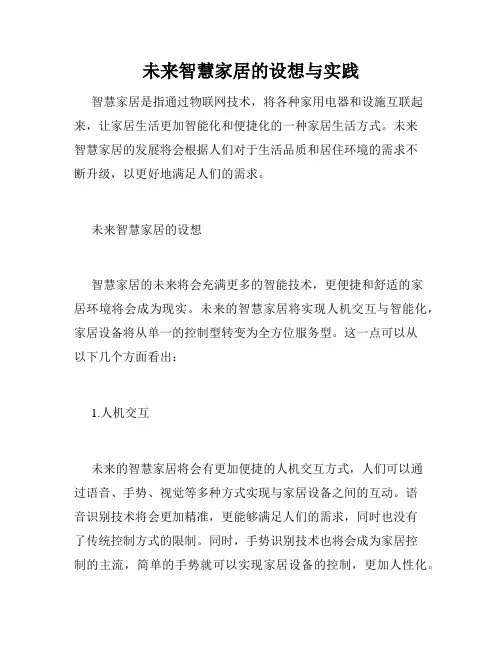 未来智慧家居的设想与实践

智慧家居是指通过物联网技术，将各种家用电器和设施互联起来，让家居生活更加智能化和便捷化的一种家居生活方式。未来智慧家居的发展将会根据人们对于生活品质和居住环境的需求不断升级，以更好地满足人们的需求。

未来智慧家居的设想

智慧家居的未来将会充满更多的智能技术，更便捷和舒适的家居环境将会成为现实。未来的智慧家居将实现人机交互与智能化，家居设备将从单一的控制型转变为全方位服务型。这一点可以从以下几个方面看出：

1.人机交互

未来的智慧家居将会有更加便捷的人机交互方式，人们可以通过语音、手势、视觉等多种方式实现与家居设备之间的互动。语音识别技术将会更加精准，更能够满足人们的需求，同时也没有了传统控制方式的限制。同时，手势识别技术也将会成为家居控制的主流，简单的手势就可以实现家居设备的控制，更加人性化。